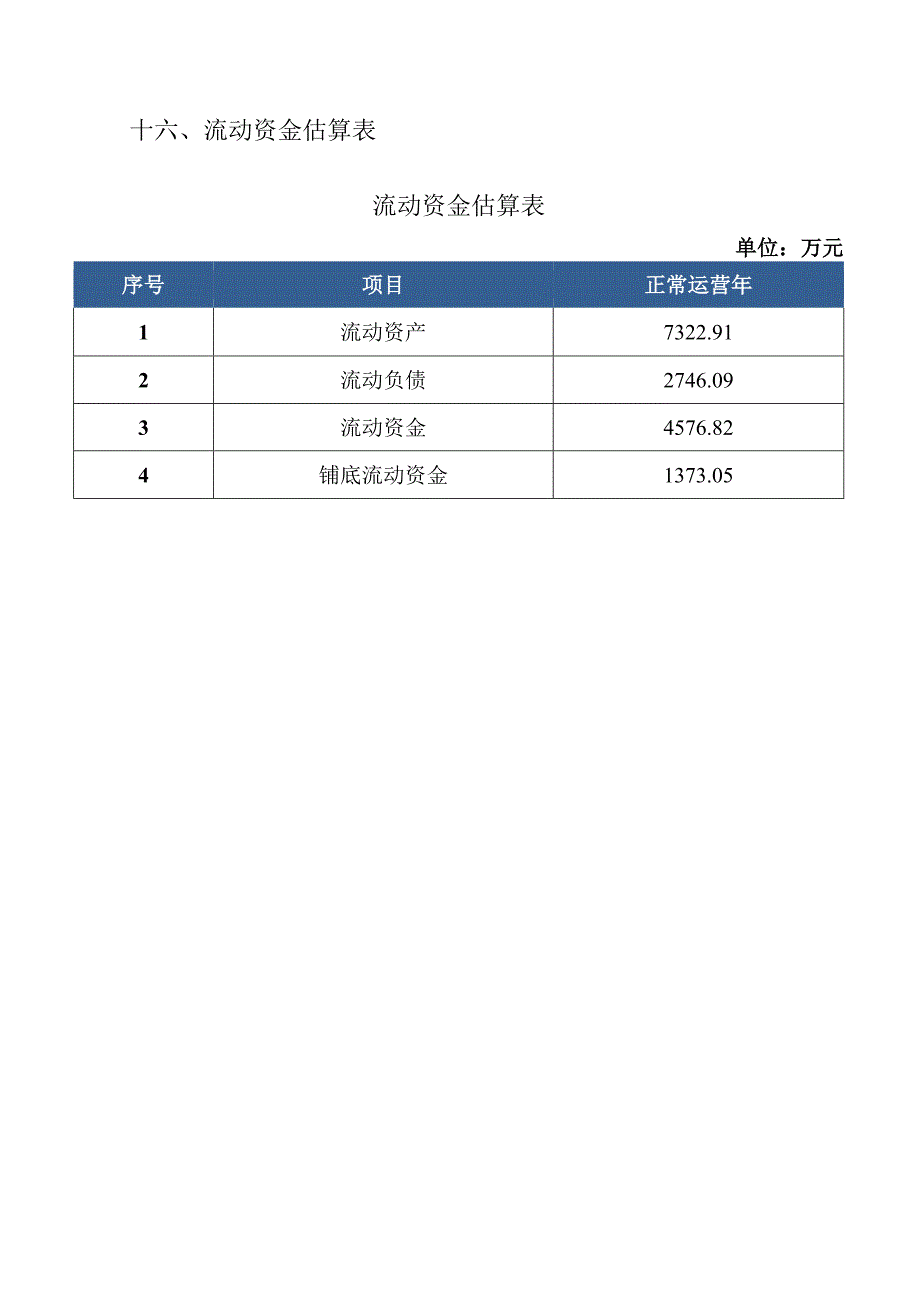 十六、流动资金估算表

流动资金估算表

单位：万元

| 序号 | 项目 | 正常运营年 |
|---|---|---|
| 1 | 流动资产 | 7322.91 |
| 2 | 流动负债 | 2746.09 |
| 3 | 流动资金 | 4576.82 |
| 4 | 铺底流动资金 | 1373.05 |